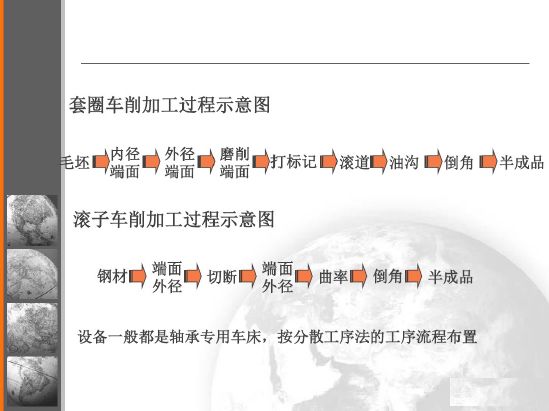 套圈车削加工过程示意图

毛坯 内径端面 外径端面 磨削端面 打标记 滚道 油沟 倒角 半成品

滚子车削加工过程示意图

钢材 端面外径 切断 端面外径 曲率 倒角 半成品

设备一般都是轴承专用车床，按分散工序法的工序流程布置